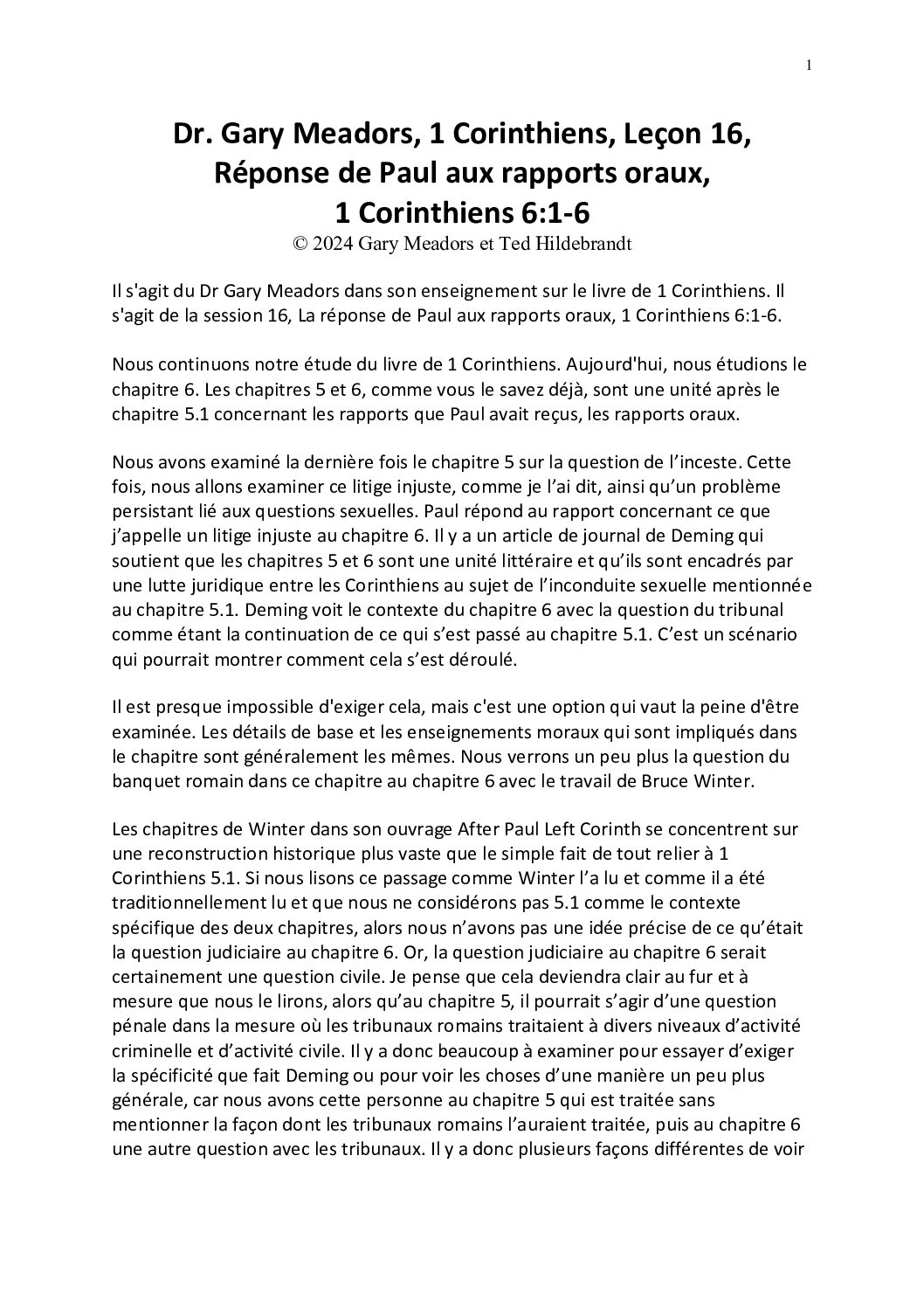 1

Dr. Gary Meadors, 1 Corinthiens, Leçon 16, Réponse de Paul aux rapports oraux, 1 Corinthiens 6:1-6
© 2024 Gary Meadors et Ted Hildebrandt

Il s'agit du Dr Gary Meadors dans son enseignement sur le livre de 1 Corinthiens. Il s'agit de la session 16, La réponse de Paul aux rapports oraux, 1 Corinthiens 6:1-6.

Nous continuons notre étude du livre de 1 Corinthiens. Aujourd'hui, nous étudions le chapitre 6. Les chapitres 5 et 6, comme vous le savez déjà, sont une unité après le chapitre 5.1 concernant les rapports que Paul avait reçus, les rapports oraux.

Nous avons examiné la dernière fois le chapitre 5 sur la question de l'inceste. Cette fois, nous allons examiner ce litige injuste, comme je l'ai dit, ainsi qu'un problème persistant lié aux questions sexuelles. Paul répond au rapport concernant ce que j'appelle un litige injuste au chapitre 6. Il y a un article de journal de Deming qui soutient que les chapitres 5 et 6 sont une unité littéraire et qu'ils sont encadrés par une lutte juridique entre les Corinthiens au sujet de l'inconduite sexuelle mentionnée au chapitre 5.1. Deming voit le contexte du chapitre 6 avec la question du tribunal comme étant la continuation de ce qui s'est passé au chapitre 5.1. C'est un scénario qui pourrait montrer comment cela s'est déroulé.

Il est presque impossible d'exiger cela, mais c'est une option qui vaut la peine d'être examinée. Les détails de base et les enseignements moraux qui sont impliqués dans le chapitre sont généralement les mêmes. Nous verrons un peu plus la question du banquet romain dans ce chapitre au chapitre 6 avec le travail de Bruce Winter.

Les chapitres de Winter dans son ouvrage After Paul Left Corinth se concentrent sur une reconstruction historique plus vaste que le simple fait de tout relier à 1 Corinthiens 5.1. Si nous lisons ce passage comme Winter l'a lu et comme il a été traditionnellement lu et que nous ne considérons pas 5.1 comme le contexte spécifique des deux chapitres, alors nous n'avons pas une idée précise de ce qu'était la question judiciaire au chapitre 6. Or, la question judiciaire au chapitre 6 serait certainement une question civile. Je pense que cela deviendra clair au fur et à mesure que nous le lirons, alors qu'au chapitre 5, il pourrait s'agir d'une question pénale dans la mesure où les tribunaux romains traitaient à divers niveaux d'activité criminelle et d'activité civile. Il y a donc beaucoup à examiner pour essayer d'exiger la spécificité que fait Deming ou pour voir les choses d'une manière un peu plus générale, car nous avons cette personne au chapitre 5 qui est traitée sans mentionner la façon dont les tribunaux romains l'auraient traitée, puis au chapitre 6 une autre question avec les tribunaux. Il y a donc plusieurs façons différentes de voir